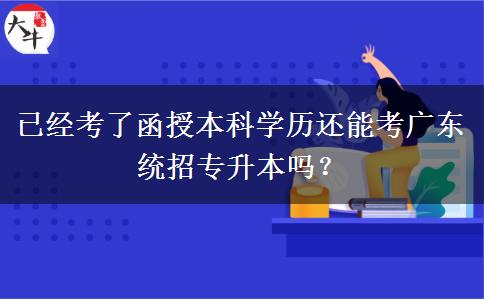 大牛

已经考了函授本科学历还能考广东统招专升本吗？